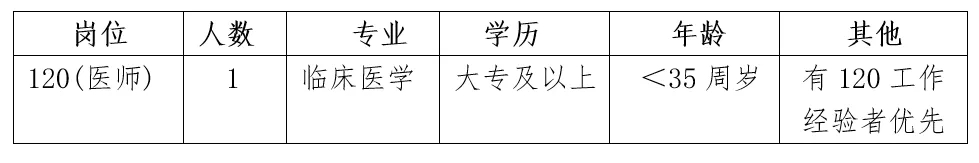 | 岗位 | 人数 | 专业 | 学历 | 年龄 | 其他 |
|---|---|---|---|---|---|
| 120(医师) | 1 | 临床医学 | 大专及以上 | ＜35 周岁 | 有 120 工作经验者优先 |